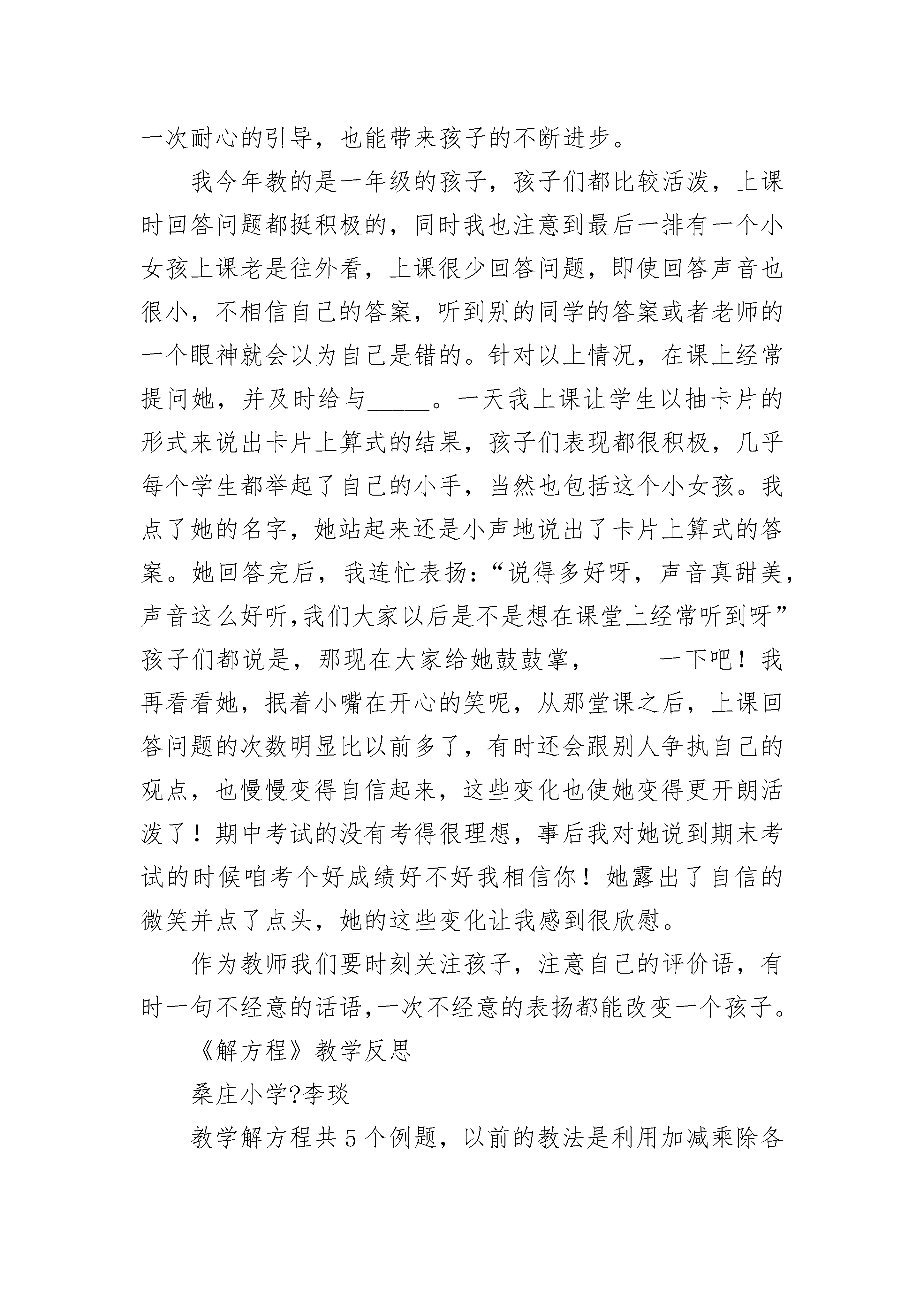 一次耐心的引导，也能带来孩子的不断进步。

我今年教的是一年级的孩子，孩子们都比较活泼，上课时回答问题都挺积极的，同时我也注意到最后一排有一个小女孩上课老是往外看，上课很少回答问题，即使回答声音也很小，不相信自己的答案，听到别的同学的答案或者老师的一个眼神就会以为自己是错的。针对以上情况，在课上经常提问她，并及时给与_____。一天我上课让学生以抽卡片的形式来说出卡片上算式的结果，孩子们表现都很积极，几乎每个学生都举起了自己的小手，当然也包括这个小女孩。我点了她的名字，她站起来还是小声地说出了卡片上算式的答案。她回答完后，我连忙表扬：“说得多好呀，声音真甜美，声音这么好听,我们大家以后是不是想在课堂上经常听到呀”孩子们都说是，那现在大家给她鼓鼓掌，_____一下吧！我再看看她，抿着小嘴在开心的笑呢，从那堂课之后，上课回答问题的次数明显比以前多了，有时还会跟别人争执自己的观点，也慢慢变得自信起来，这些变化也使她变得更开朗活泼了！期中考试的没有考得很理想，事后我对她说到期末考试的时候咱考个好成绩好不好我相信你！她露出了自信的微笑并点了点头，她的这些变化让我感到很欣慰。

作为教师我们要时刻关注孩子，注意自己的评价语，有时一句不经意的话语,一次不经意的表扬都能改变一个孩子。

《解方程》教学反思

桑庄小学?李琰

教学解方程共5个例题，以前的教法是利用加减乘除各